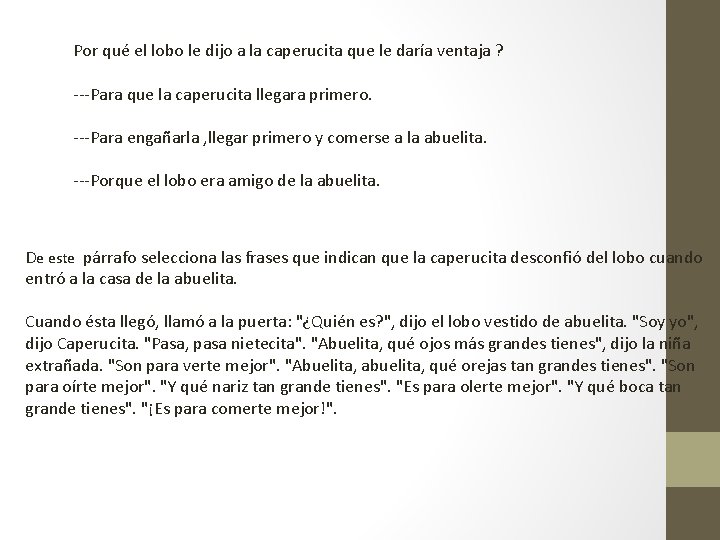 Por qué el lobo le dijo a la caperucita que le daría ventaja ?

---Para que la caperucita llegara primero.

---Para engañarla ,llegar primero y comerse a la abuelita.

---Porque el lobo era amigo de la abuelita.

De este párrafo selecciona las frases que indican que la caperucita desconfió del lobo cuando entró a la casa de la abuelita.

Cuando ésta llegó, llamó a la puerta: "¿Quién es?", dijo el lobo vestido de abuelita. "Soy yo", dijo Caperucita. "Pasa, pasa nietecita". "Abuelita, qué ojos más grandes tienes", dijo la niña extrañada. "Son para verte mejor". "Abuelita, abuelita, qué orejas tan grandes tienes". "Son para oírte mejor". "Y qué nariz tan grande tienes". "Es para olerte mejor". "Y qué boca tan grande tienes". "¡Es para comerte mejor!".